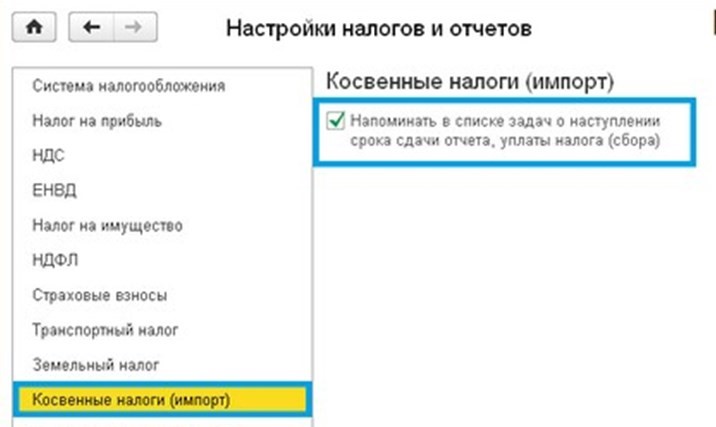 Настройки налогов и отчетов

Система налогообложения
Налог на прибыль
НДС
ЕНВД
Налог на имущество
НДФЛ
Страховые взносы
Транспортный налог
Земельный налог
Косвенные налоги (импорт)

Косвенные налоги (импорт)

Напоминать в списке задач о наступлении срока сдачи отчета, уплаты налога (сбора)